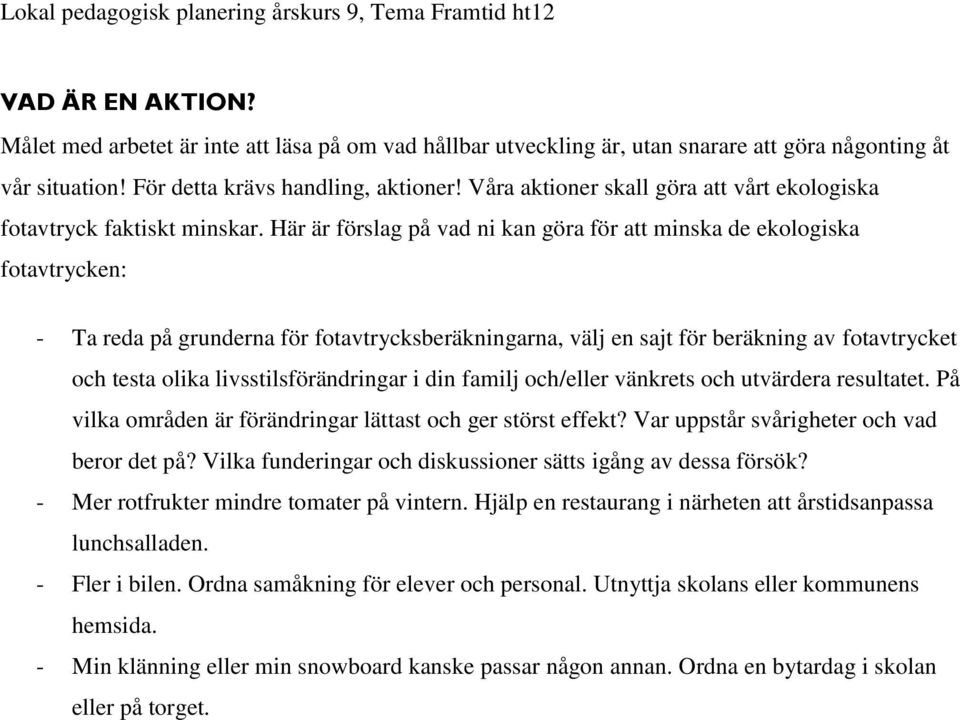 Lokal pedagogisk planering årskurs 9, Tema Framtid ht12

VAD ÄR EN AKTION?

Målet med arbetet är inte att läsa på om vad hållbar utveckling är, utan snarare att göra någonting åt vår situation! För detta krävs handling, aktioner! Våra aktioner skall göra att vårt ekologiska fotavtryck faktiskt minskar. Här är förslag på vad ni kan göra för att minska de ekologiska fotavtrycken:

- Ta reda på grunderna för fotavtrycksberäkningarna, välj en sajt för beräkning av fotavtrycket och testa olika livsstilsförändringar i din familj och/eller vänkrets och utvärdera resultatet. På vilka områden är förändringar lättast och ger störst effekt? Var uppstår svårigheter och vad beror det på? Vilka funderingar och diskussioner sätts igång av dessa försök?
- Mer rotfrukter mindre tomater på vintern. Hjälp en restaurang i närheten att årstidsanpassa lunchsalladen.
- Fler i bilen. Ordna samåkning för elever och personal. Utnyttja skolans eller kommunens hemsida.
- Min klänning eller min snowboard kanske passar någon annan. Ordna en bytardag i skolan eller på torget.